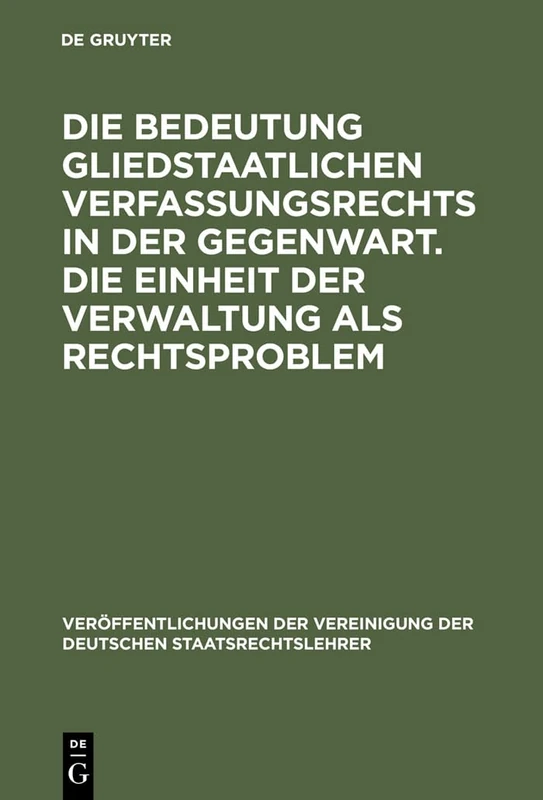 DE GRUYTER

DIE BEDEUTUNG GLIEDSTAATLICHEN VERFASSUNGSRECHTS IN DER GEGENWART. DIE EINHEIT DER VERWALTUNG ALS RECHTSPROBLEM

VERÖFFENTLICHUNGEN DER VEREINIGUNG DER DEUTSCHEN STAATSRECHTSLEHRER

DE G